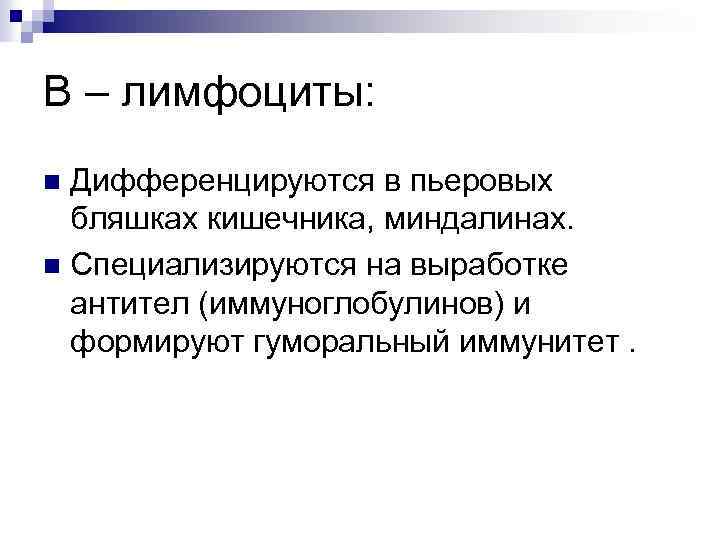 В – лимфоциты:

• Дифференцируются в пьеровых бляшках кишечника, миндалинах.
• Специализируются на выработке антител (иммуноглобулинов) и формируют гуморальный иммунитет .